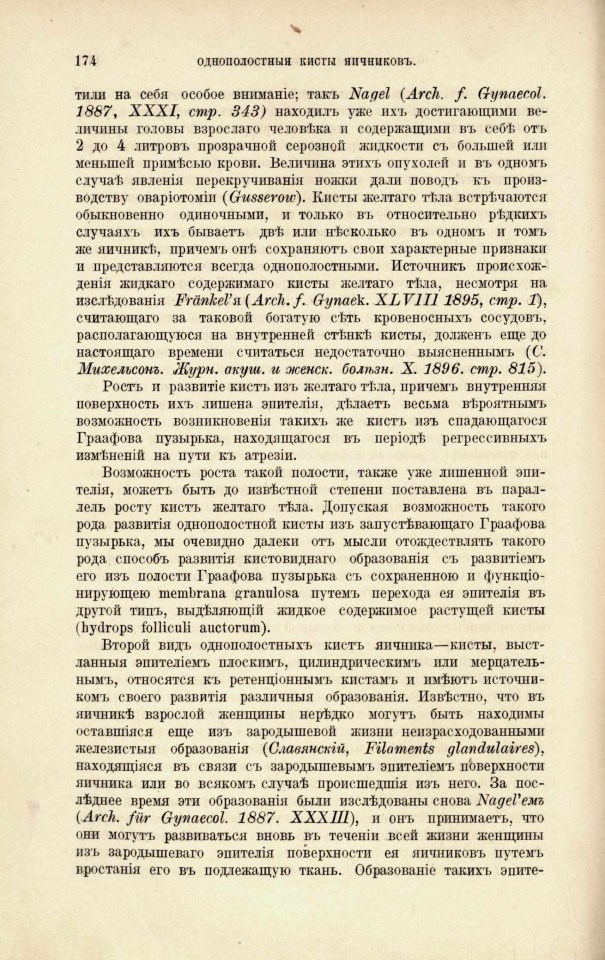 174 ОДНОПОЛОСТНЫЯ КИСТЫ ЯИЧНИКОВЪ.

тили на себя особое вниманіе; такъ Nagel (Arch. f. Gynaecol. 1887, XXXI, стр. 343) находилъ уже ихъ достигающими величины головы взрослаго человѣка и содержащими въ себѣ отъ 2 до 4 литровъ прозрачной серозной жидкости съ большей или меньшей примѣсью крови. Величина этихъ опухолей и въ одномъ случаѣ явленія перекручиванія ножки дали поводъ къ производству оваріотоміи (Gusserow). Кисты желтаго тѣла встрѣчаются обыкновенно одиночными, и только въ относительно рѣдкихъ случаяхъ ихъ бываетъ двѣ или нѣсколько въ одномъ и томъ же яичникѣ, причемъ онѣ сохраняютъ свои характерные признаки и представляются всегда однополостными. Источникъ происхожденія жидкаго содержимаго кисты желтаго тѣла, несмотря на изслѣдованія Fränkel'я (Arch. f. Gynaek. XLVIII 1895, стр. 1), считающаго за таковой богатую сѣть кровеносныхъ сосудовъ, располагающуюся на внутренней стѣнкѣ кисты, долженъ еще до настоящаго времени считаться недостаточно выясненнымъ (С. Михельсонъ. Журн. акуш. и женск. болѣзн. X. 1896. стр. 815).

Ростъ и развитіе кистъ изъ желтаго тѣла, причемъ внутренняя поверхность ихъ лишена эпителія, дѣлаетъ весьма вѣроятнымъ возможность возникновенія такихъ же кистъ изъ спадающагося Граафова пузырька, находящагося въ періодѣ регрессивныхъ измѣненій на пути къ атрезіи.

Возможность роста такой полости, также уже лишенной эпителія, можетъ быть до извѣстной степени поставлена въ параллель росту кистъ желтаго тѣла. Допуская возможность такого рода развитія однополостной кисты изъ запустѣвающаго Граафова пузырька, мы очевидно далеки отъ мысли отождествлять такого рода способъ развитія кистовиднаго образованія съ развитіемъ его изъ полости Граафова пузырька съ сохраненною и функціонирующею membrana granulosa путемъ перехода ея эпителія въ другой типъ, выдѣляющій жидкое содержимое растущей кисты (hydrops folliculi auctorum).

Второй видъ однополостныхъ кистъ яичника—кисты, выстланныя эпителіемъ плоскимъ, цилиндрическимъ или мерцательнымъ, относятся къ ретенціоннымъ кистамъ и имѣютъ источникомъ своего развитія различныя образованія. Извѣстно, что въ яичникѣ взрослой женщины нерѣдко могутъ быть находимы оставшіяся еще изъ зародышевой жизни неизрасходованными железистыя образованія (Славянскій, Filaments glandulaires), находящіяся въ связи съ зародышевымъ эпителіемъ поверхности яичника или во всякомъ случаѣ происшедшія изъ него. За послѣднее время эти образованія были изслѣдованы снова Nagel'емъ (Arch. für Gynaecol. 1887. XXXIII), и онъ принимаетъ, что они могутъ развиваться вновь въ теченіи всей жизни женщины изъ зародышеваго эпителія поверхности ея яичниковъ путемъ вростанія его въ подлежащую ткань. Образованіе такихъ эпите-